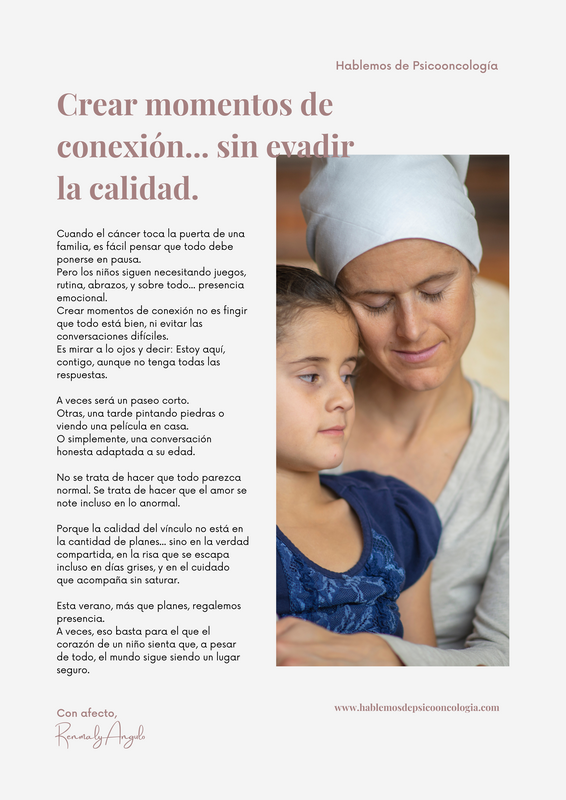 Hablemos de Psicooncología

Crear momentos de conexión... sin evadir la calidad.

Cuando el cáncer toca la puerta de una familia, es fácil pensar que todo debe ponerse en pausa.
Pero los niños siguen necesitando juegos, rutina, abrazos, y sobre todo... presencia emocional.
Crear momentos de conexión no es fingir que todo está bien, ni evitar las conversaciones difíciles.
Es mirar a lo ojos y decir: Estoy aquí, contigo, aunque no tenga todas las respuestas.

A veces será un paseo corto.
Otras, una tarde pintando piedras o viendo una película en casa.
O simplemente, una conversación honesta adaptada a su edad.

No se trata de hacer que todo parezca normal. Se trata de hacer que el amor se note incluso en lo anormal.

Porque la calidad del vínculo no está en la cantidad de planes... sino en la verdad compartida, en la risa que se escapa incluso en días grises, y en el cuidado que acompaña sin saturar.

Esta verano, más que planes, regalemos presencia.
A veces, eso basta para el que el corazón de un niño sienta que, a pesar de todo, el mundo sigue siendo un lugar seguro.

Con afecto,
Renmaly Angulo

www.hablemosdepsicooncologia.com